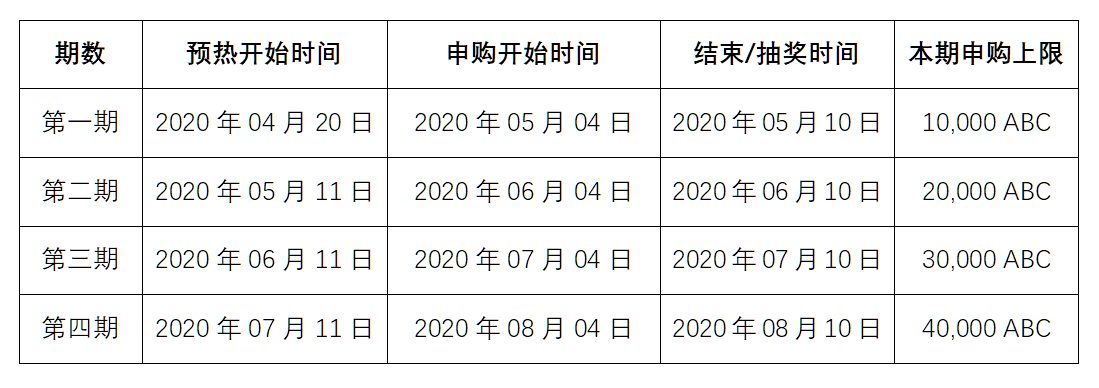 | 期数 | 预热开始时间 | 申购开始时间 | 结束/抽奖时间 | 本期申购上限 |
|---|---|---|---|---|
| 第一期 | 2020 年 04 月 20 日 | 2020 年 05 月 04 日 | 2020 年 05 月 10 日 | 10,000 ABC |
| 第二期 | 2020 年 05 月 11 日 | 2020 年 06 月 04 日 | 2020 年 06 月 10 日 | 20,000 ABC |
| 第三期 | 2020 年 06 月 11 日 | 2020 年 07 月 04 日 | 2020 年 07 月 10 日 | 30,000 ABC |
| 第四期 | 2020 年 07 月 11 日 | 2020 年 08 月 04 日 | 2020 年 08 月 10 日 | 40,000 ABC |